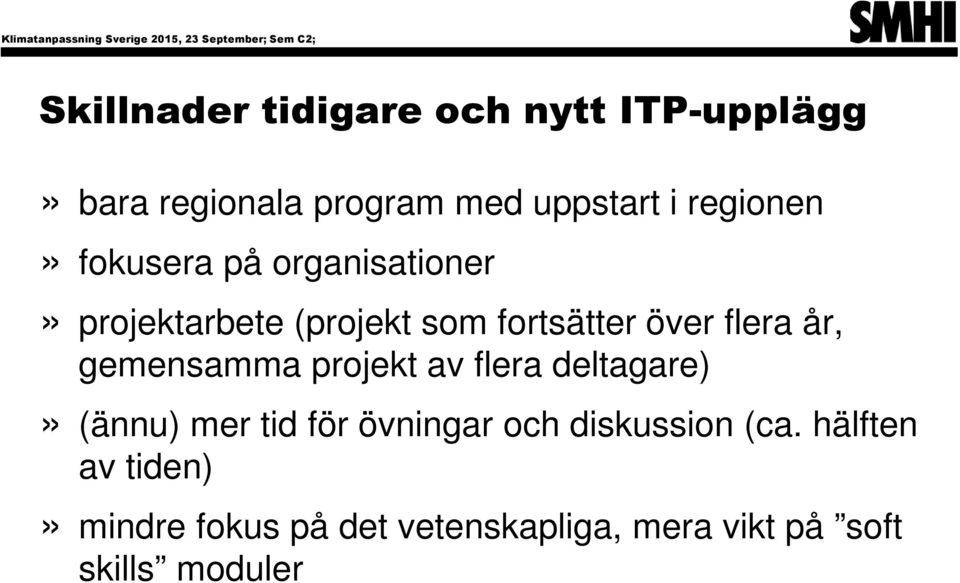 Klimatanpassning Sverige 2015, 23 September; Sem C2;

SMHI

Skillnader tidigare och nytt ITP-upplägg

» bara regionala program med uppstart i regionen

» fokusera på organisationer

» projektarbete (projekt som fortsätter över flera år, gemensamma projekt av flera deltagare)

» (ännu) mer tid för övningar och diskussion (ca. hälften av tiden)

» mindre fokus på det vetenskapliga, mera vikt på ”soft skills” moduler